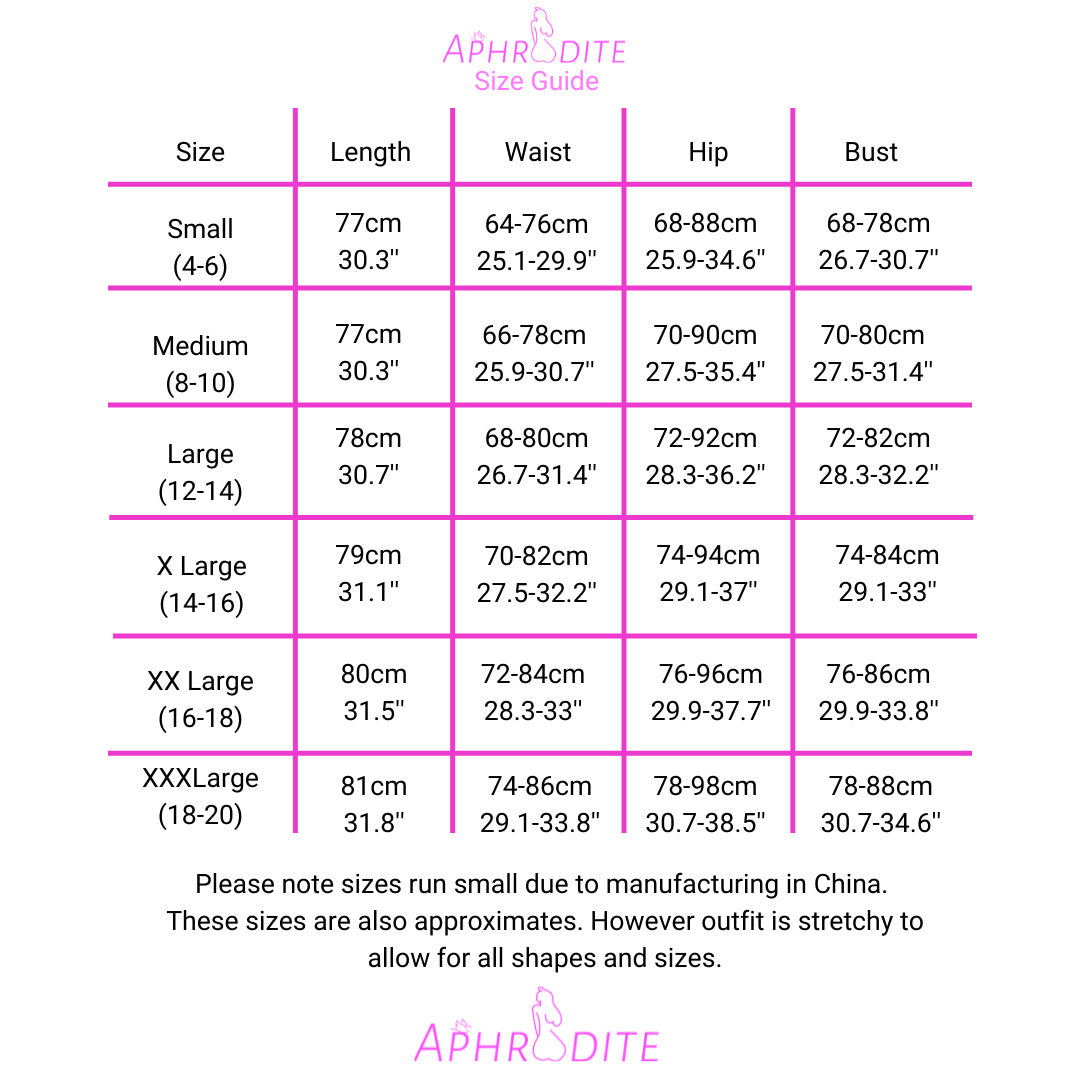 APHRODITE
Size Guide

| Size | Length | Waist | Hip | Bust |
|---|---|---|---|---|
| Small (4-6) | 77cm 30.3" | 64-76cm 25.1-29.9" | 68-88cm 25.9-34.6" | 68-78cm 26.7-30.7" |
| Medium (8-10) | 77cm 30.3" | 66-78cm 25.9-30.7" | 70-90cm 27.5-35.4" | 70-80cm 27.5-31.4" |
| Large (12-14) | 78cm 30.7" | 68-80cm 26.7-31.4" | 72-92cm 28.3-36.2" | 72-82cm 28.3-32.2" |
| X Large (14-16) | 79cm 31.1" | 70-82cm 27.5-32.2" | 74-94cm 29.1-37" | 74-84cm 29.1-33" |
| XX Large (16-18) | 80cm 31.5" | 72-84cm 28.3-33" | 76-96cm 29.9-37.7" | 76-86cm 29.9-33.8" |
| XXXLarge (18-20) | 81cm 31.8" | 74-86cm 29.1-33.8" | 78-98cm 30.7-38.5" | 78-88cm 30.7-34.6" |

Please note sizes run small due to manufacturing in China. These sizes are also approximates. However outfit is stretchy to allow for all shapes and sizes.

APHRODITE